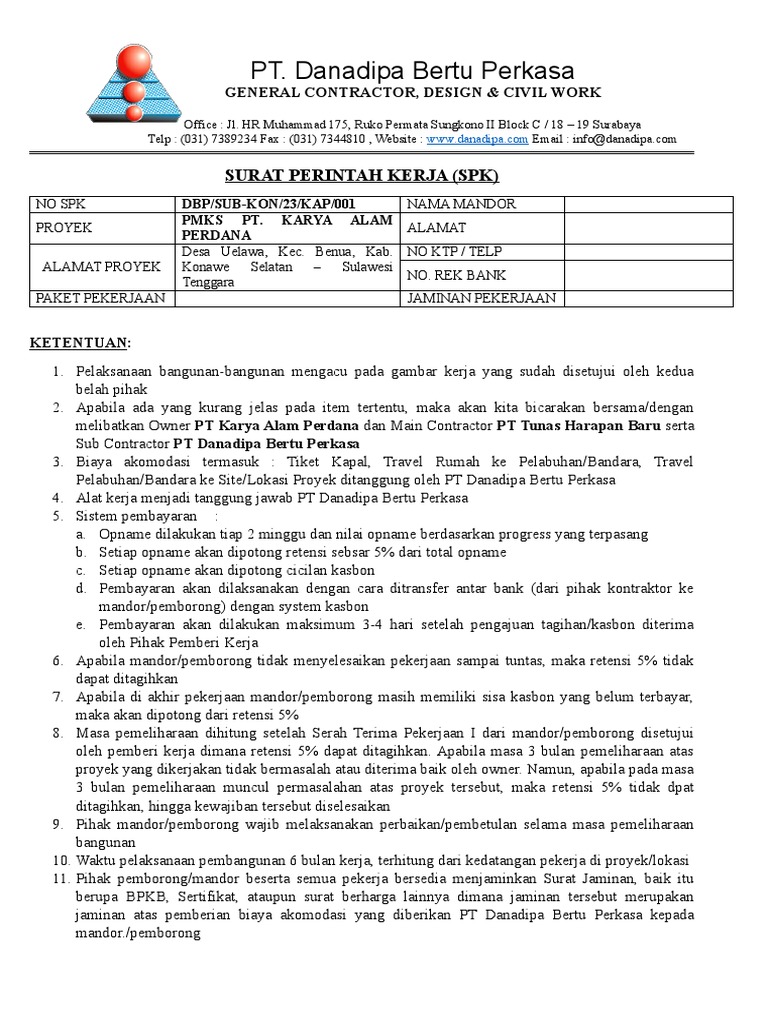 PT. Danadipa Bertu Perkasa
GENERAL CONTRACTOR, DESIGN & CIVIL WORK

Office : Jl. HR Muhammad 175, Ruko Permata Sungkono II Block C / 18 – 19 Surabaya
Telp : (031) 7389234 Fax : (031) 7344810 , Website : www.danadipa.com Email : info@danadipa.com

SURAT PERINTAH KERJA (SPK)

| NO SPK | DBP/SUB-KON/23/KAP/001 | NAMA MANDOR | |
|---|---|---|---|
| PROYEK | PMKS PT. KARYA ALAM PERDANA | ALAMAT | |
| ALAMAT PROYEK | Desa Uelawa, Kec. Benua, Kab. Konawe Selatan – Sulawesi Tenggara | NO KTP / TELP | |
| | | NO. REK BANK | |
| PAKET PEKERJAAN | | JAMINAN PEKERJAAN | |

KETENTUAN:

1. Pelaksanaan bangunan-bangunan mengacu pada gambar kerja yang sudah disetujui oleh kedua belah pihak
2. Apabila ada yang kurang jelas pada item tertentu, maka akan kita bicarakan bersama/dengan melibatkan Owner PT Karya Alam Perdana dan Main Contractor PT Tunas Harapan Baru serta Sub Contractor PT Danadipa Bertu Perkasa
3. Biaya akomodasi termasuk : Tiket Kapal, Travel Rumah ke Pelabuhan/Bandara, Travel Pelabuhan/Bandara ke Site/Lokasi Proyek ditanggung oleh PT Danadipa Bertu Perkasa
4. Alat kerja menjadi tanggung jawab PT Danadipa Bertu Perkasa
5. Sistem pembayaran :
a. Opname dilakukan tiap 2 minggu dan nilai opname berdasarkan progress yang terpasang
b. Setiap opname akan dipotong retensi sebsar 5% dari total opname
c. Setiap opname akan dipotong cicilan kasbon
d. Pembayaran akan dilaksanakan dengan cara ditransfer antar bank (dari pihak kontraktor ke mandor/pemborong) dengan system kasbon
e. Pembayaran akan dilakukan maksimum 3-4 hari setelah pengajuan tagihan/kasbon diterima oleh Pihak Pemberi Kerja
6. Apabila mandor/pemborong tidak menyelesaikan pekerjaan sampai tuntas, maka retensi 5% tidak dapat ditagihkan
7. Apabila di akhir pekerjaan mandor/pemborong masih memiliki sisa kasbon yang belum terbayar, maka akan dipotong dari retensi 5%
8. Masa pemeliharaan dihitung setelah Serah Terima Pekerjaan I dari mandor/pemborong disetujui oleh pemberi kerja dimana retensi 5% dapat ditagihkan. Apabila masa 3 bulan pemeliharaan atas proyek yang dikerjakan tidak bermasalah atau diterima baik oleh owner. Namun, apabila pada masa 3 bulan pemeliharaan muncul permasalahan atas proyek tersebut, maka retensi 5% tidak dpat ditagihkan, hingga kewajiban tersebut diselesaikan
9. Pihak mandor/pemborong wajib melaksanakan perbaikan/pembetulan selama masa pemeliharaan bangunan
10. Waktu pelaksanaan pembangunan 6 bulan kerja, terhitung dari kedatangan pekerja di proyek/lokasi
11. Pihak pemborong/mandor beserta semua pekerja bersedia menjaminkan Surat Jaminan, baik itu berupa BPKB, Sertifikat, ataupun surat berharga lainnya dimana jaminan tersebut merupakan jaminan atas pemberian biaya akomodasi yang diberikan PT Danadipa Bertu Perkasa kepada mandor./pemborong